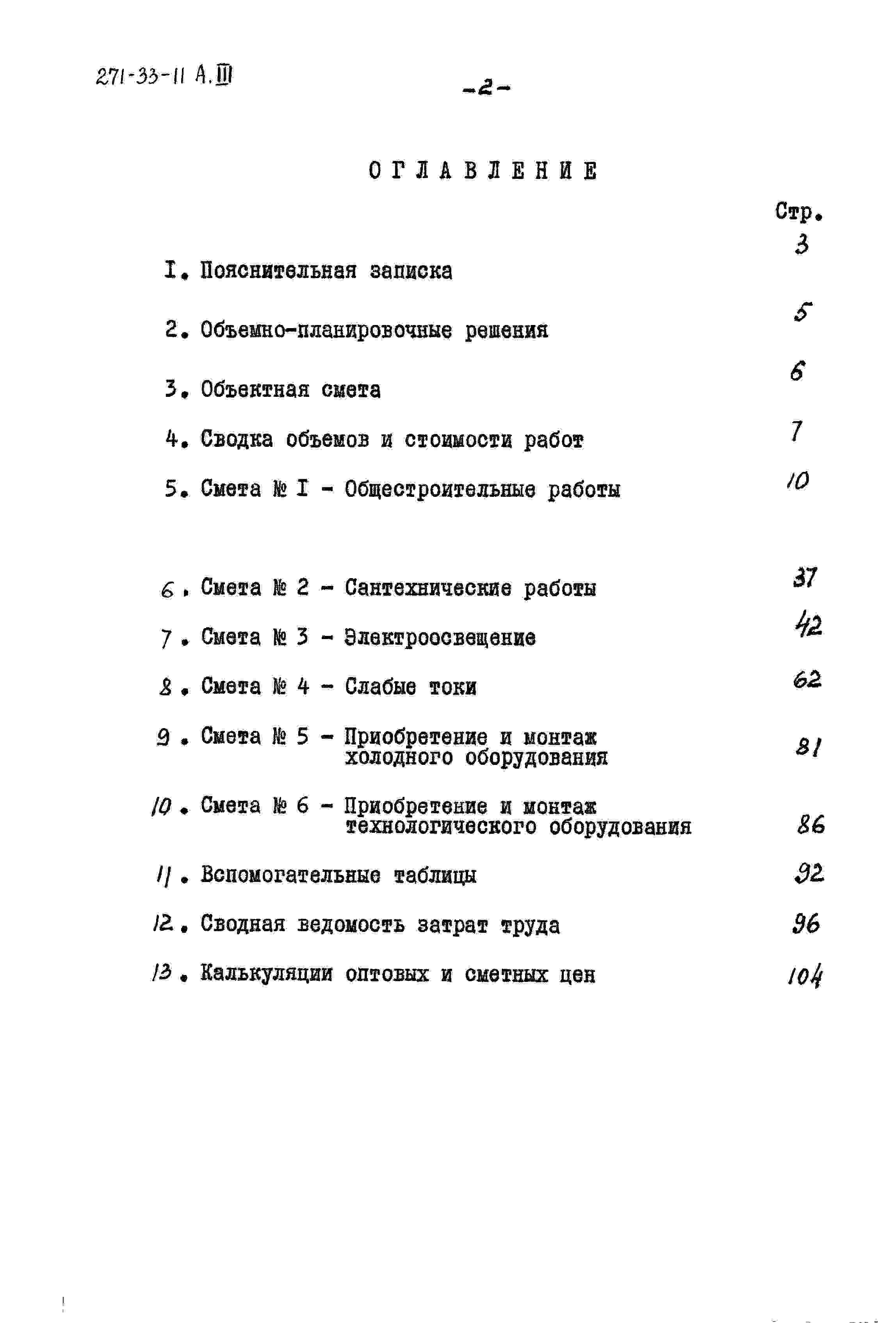 271-33-11 А.III

-2-

ОГЛАВЛЕНИЕ

Стр.

I. Пояснительная записка 3

2. Объемно-планировочные решения 5

3. Объектная смета 6

4. Сводка объемов и стоимости работ 7

5. Смета № I - Общестроительные работы 10

6. Смета № 2 - Сантехнические работы 37

7. Смета № 3 - Электроосвещение 42

8. Смета № 4 - Слабые токи 62

9. Смета № 5 - Приобретение и монтаж холодного оборудования 81

10. Смета № 6 - Приобретение и монтаж технологического оборудования 86

11. Вспомогательные таблицы 92

12. Сводная ведомость затрат труда 96

13. Калькуляции оптовых и сметных цен 104